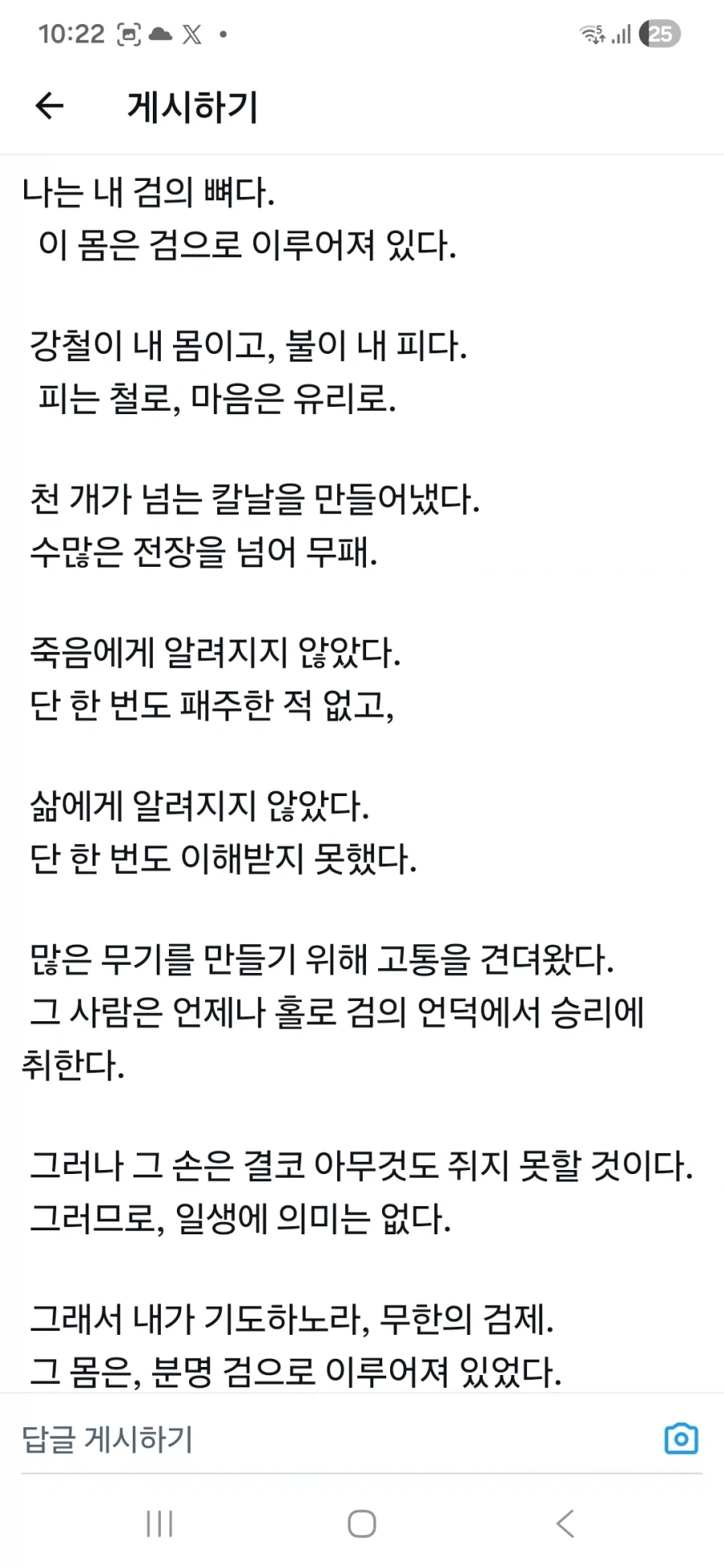 10:22 25

게시하기

나는 내 검의 뼈다.
이 몸은 검으로 이루어져 있다.

강철이 내 몸이고, 불이 내 피다.
피는 철로, 마음은 유리로.

천 개가 넘는 칼날을 만들어냈다.
수많은 전장을 넘어 무패.

죽음에게 알려지지 않았다.
단 한 번도 패주한 적 없고,

삶에게 알려지지 않았다.
단 한 번도 이해받지 못했다.

많은 무기를 만들기 위해 고통을 견뎌왔다.
그 사람은 언제나 홀로 검의 언덕에서 승리에 취한다.

그러나 그 손은 결코 아무것도 쥐지 못할 것이다.
그러므로, 일생에 의미는 없다.

그래서 내가 기도하노라, 무한의 검제.
그 몸은, 분명 검으로 이루어져 있었다.

답글 게시하기